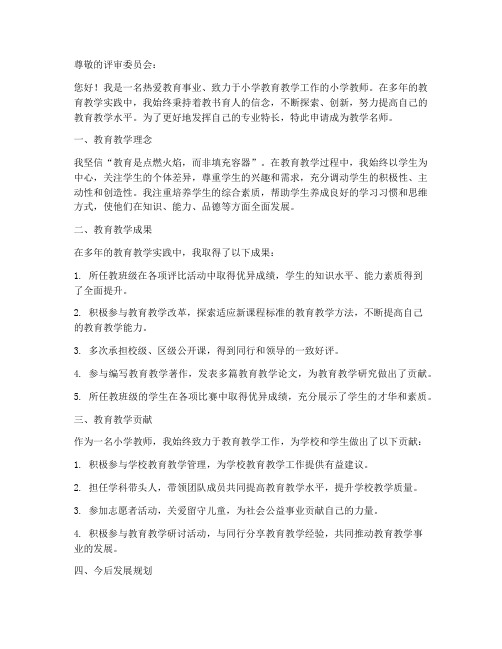 尊敬的评审委员会：

您好！我是一名热爱教育事业、致力于小学教育教学工作的小学教师。在多年的教育教学实践中，我始终秉持着教书育人的信念，不断探索、创新，努力提高自己的教育教学水平。为了更好地发挥自己的专业特长，特此申请成为教学名师。

一、教育教学理念

我坚信“教育是点燃火焰，而非填充容器”。在教育教学过程中，我始终以学生为中心，关注学生的个体差异，尊重学生的兴趣和需求，充分调动学生的积极性、主动性和创造性。我注重培养学生的综合素质，帮助学生养成良好的学习习惯和思维方式，使他们在知识、能力、品德等方面全面发展。

二、教育教学成果

在多年的教育教学实践中，我取得了以下成果：

1. 所任教班级在各项评比活动中取得优异成绩，学生的知识水平、能力素质得到了全面提升。

2. 积极参与教育教学改革，探索适应新课程标准的教育教学方法，不断提高自己的教育教学能力。

3. 多次承担校级、区级公开课，得到同行和领导的一致好评。

4. 参与编写教育教学著作，发表多篇教育教学论文，为教育教学研究做出了贡献。

5. 所任教班级的学生在各项比赛中取得优异成绩，充分展示了学生的才华和素质。

三、教育教学贡献

作为一名小学教师，我始终致力于教育教学工作，为学校和学生做出了以下贡献：

1. 积极参与学校教育教学管理，为学校教育教学工作提供有益建议。

2. 担任学科带头人，带领团队成员共同提高教育教学水平，提升学校教学质量。

3. 参加志愿者活动，关爱留守儿童，为社会公益事业贡献自己的力量。

4. 积极参与教育教学研讨活动，与同行分享教育教学经验，共同推动教育教学事业的发展。

四、今后发展规划